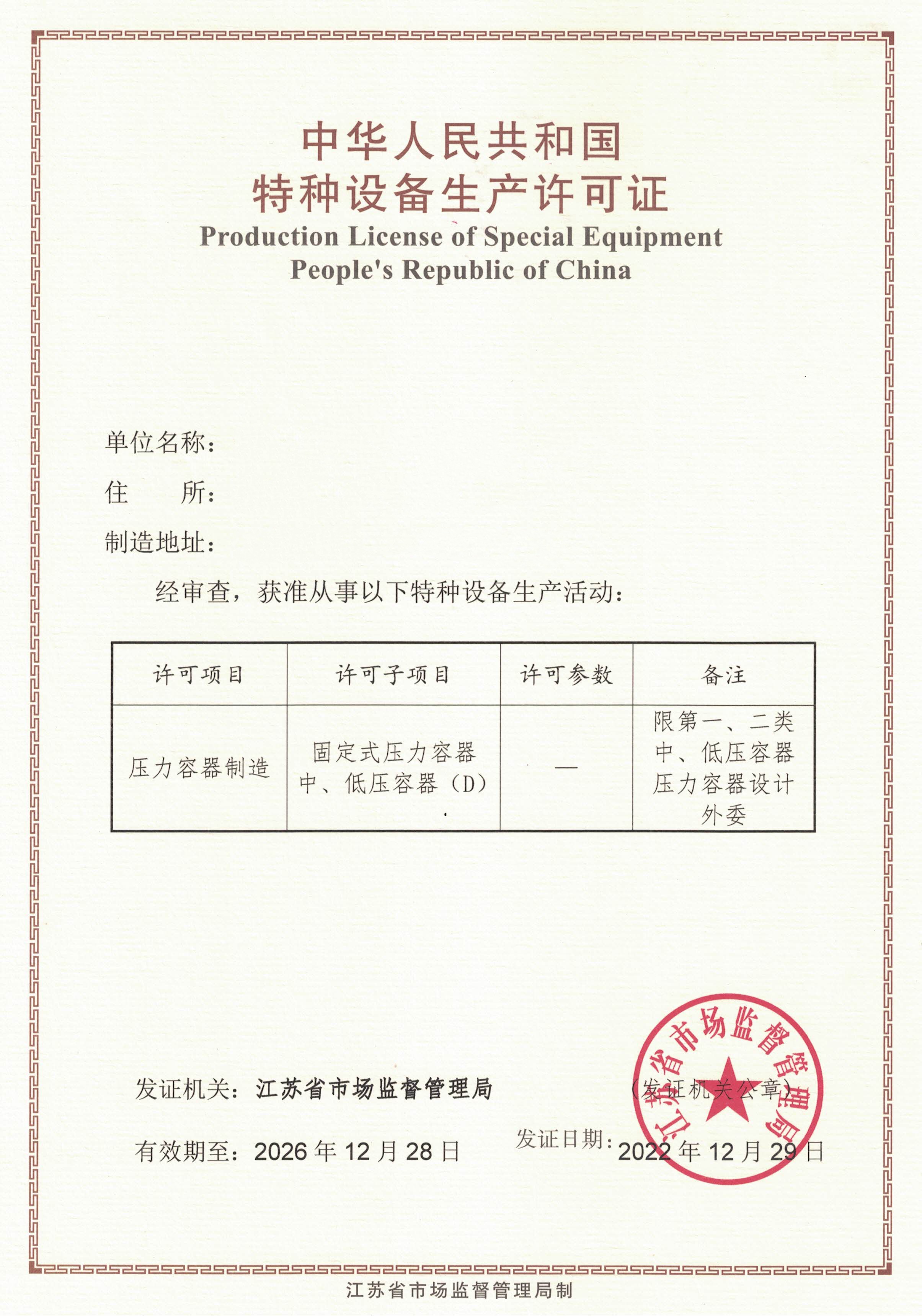 中华人民共和国
特种设备生产许可证
Production License of Special Equipment
People's Republic of China

单位名称：
住　　所：
制造地址：

经审查，获准从事以下特种设备生产活动：

| 许可项目 | 许可子项目 | 许可参数 | 备注 |
|---|---|---|---|
| 压力容器制造 | 固定式压力容器 中、低压容器（D） | — | 限第一、二类中、低压容器 压力容器设计外委 |

发证机关：江苏省市场监督管理局　　（发证机关公章）

江苏省市场监督管理局

有效期至：2026 年 12 月 28 日　　发证日期：2022 年 12 月 29 日

江苏省市场监督管理局制